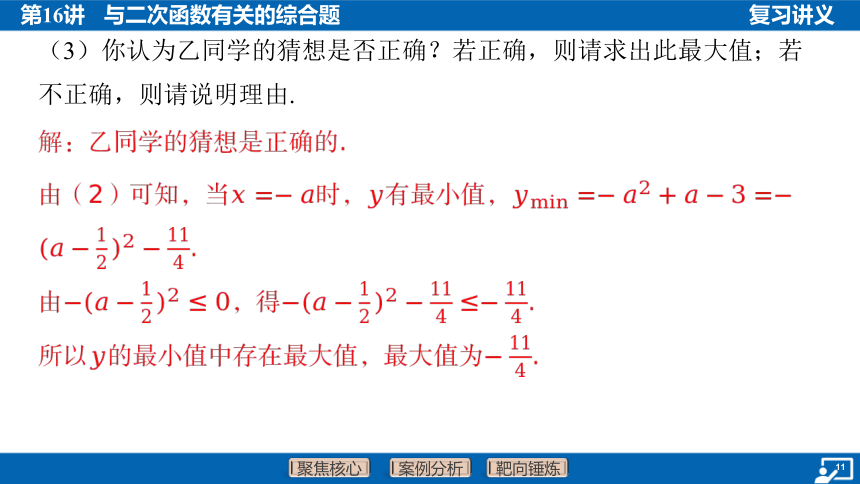 第16讲　与二次函数有关的综合题　　复习讲义

（3）你认为乙同学的猜想是否正确？若正确，则请求出此最大值；若不正确，则请说明理由.

解：乙同学的猜想是正确的.

由（2）可知，当$x=-a$时，$y$有最小值，$y_{\min}=-a^2+a-3=-(a-\frac{1}{2})^2-\frac{11}{4}$.

由$-(a-\frac{1}{2})^2\leq 0$，得$-(a-\frac{1}{2})^2-\frac{11}{4}\leq-\frac{11}{4}$.

所以$y$的最小值中存在最大值，最大值为$-\frac{11}{4}$.

聚焦核心　案例分析　靶向锤炼　11